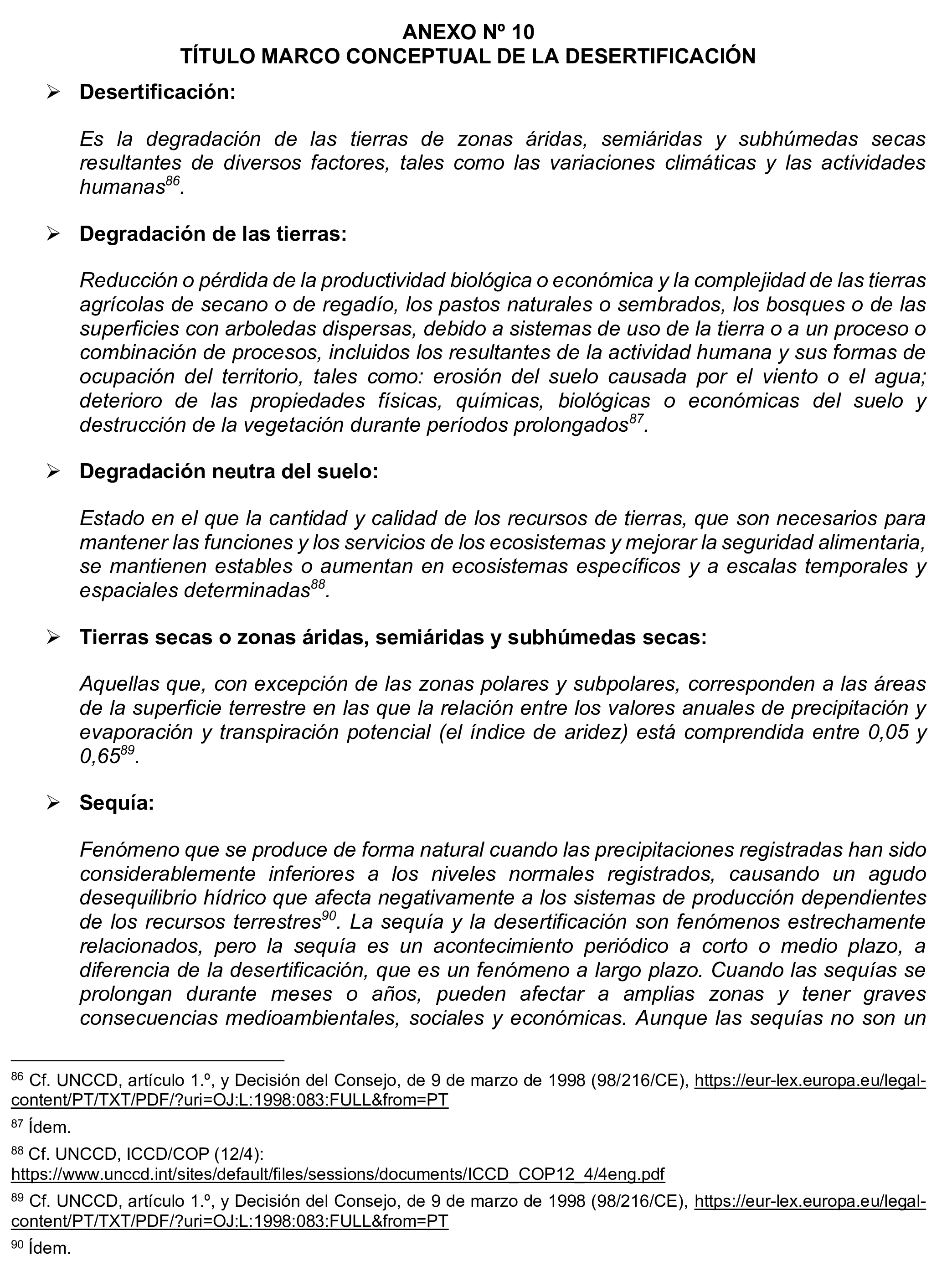 ANEXO Nº 10
TÍTULO MARCO CONCEPTUAL DE LA DESERTIFICACIÓN

➢ Desertificación:

Es la degradación de las tierras de zonas áridas, semiáridas y subhúmedas secas resultantes de diversos factores, tales como las variaciones climáticas y las actividades humanas$^{86}$.

➢ Degradación de las tierras:

Reducción o pérdida de la productividad biológica o económica y la complejidad de las tierras agrícolas de secano o de regadío, los pastos naturales o sembrados, los bosques o de las superficies con arboledas dispersas, debido a sistemas de uso de la tierra o a un proceso o combinación de procesos, incluidos los resultantes de la actividad humana y sus formas de ocupación del territorio, tales como: erosión del suelo causada por el viento o el agua; deterioro de las propiedades físicas, químicas, biológicas o económicas del suelo y destrucción de la vegetación durante períodos prolongados$^{87}$.

➢ Degradación neutra del suelo:

Estado en el que la cantidad y calidad de los recursos de tierras, que son necesarios para mantener las funciones y los servicios de los ecosistemas y mejorar la seguridad alimentaria, se mantienen estables o aumentan en ecosistemas específicos y a escalas temporales y espaciales determinadas$^{88}$.

➢ Tierras secas o zonas áridas, semiáridas y subhúmedas secas:

Aquellas que, con excepción de las zonas polares y subpolares, corresponden a las áreas de la superficie terrestre en las que la relación entre los valores anuales de precipitación y evaporación y transpiración potencial (el índice de aridez) está comprendida entre 0,05 y 0,65$^{89}$.

➢ Sequía:

Fenómeno que se produce de forma natural cuando las precipitaciones registradas han sido considerablemente inferiores a los niveles normales registrados, causando un agudo desequilibrio hídrico que afecta negativamente a los sistemas de producción dependientes de los recursos terrestres$^{90}$. La sequía y la desertificación son fenómenos estrechamente relacionados, pero la sequía es un acontecimiento periódico a corto o medio plazo, a diferencia de la desertificación, que es un fenómeno a largo plazo. Cuando las sequías se prolongan durante meses o años, pueden afectar a amplias zonas y tener graves consecuencias medioambientales, sociales y económicas. Aunque las sequías no son un

$^{86}$ Cf. UNCCD, artículo 1.º, y Decisión del Consejo, de 9 de marzo de 1998 (98/216/CE), https://eur-lex.europa.eu/legal-content/PT/TXT/PDF/?uri=OJ:L:1998:083:FULL&from=PT

$^{87}$ Ídem.

$^{88}$ Cf. UNCCD, ICCD/COP (12/4): https://www.unccd.int/sites/default/files/sessions/documents/ICCD_COP12_4/4eng.pdf

$^{89}$ Cf. UNCCD, artículo 1.º, y Decisión del Consejo, de 9 de marzo de 1998 (98/216/CE), https://eur-lex.europa.eu/legal-content/PT/TXT/PDF/?uri=OJ:L:1998:083:FULL&from=PT

$^{90}$ Ídem.